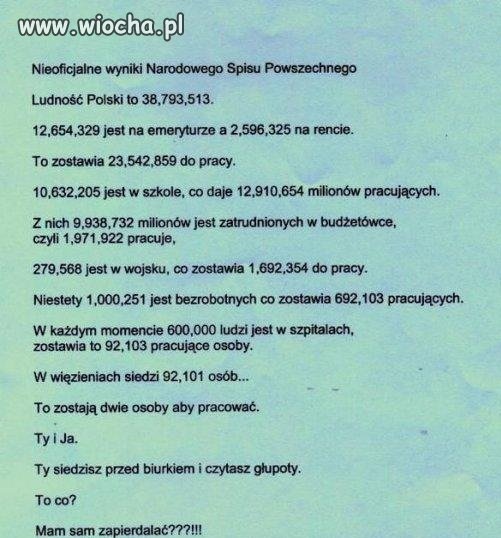 www.wiocha.pl

Nieoficjalne wyniki Narodowego Spisu Powszechnego

Ludność Polski to 38,793,513.

12,654,329 jest na emeryturze a 2,596,325 na rencie.

To zostawia 23,542,859 do pracy.

10,632,205 jest w szkole, co daje 12,910,654 milionów pracujących.

Z nich 9,938,732 milionów jest zatrudnionych w budżetówce, czyli 1,971,922 pracuje,

279,568 jest w wojsku, co zostawia 1,692,354 do pracy.

Niestety 1,000,251 jest bezrobotnych co zostawia 692,103 pracujących.

W każdym momencie 600,000 ludzi jest w szpitalach, zostawia to 92,103 pracujące osoby.

W więzieniach siedzi 92,101 osób...

To zostają dwie osoby aby pracować.

Ty i Ja.

Ty siedzisz przed biurkiem i czytasz głupoty.

To co?

Mam sam zapierdalać???!!!